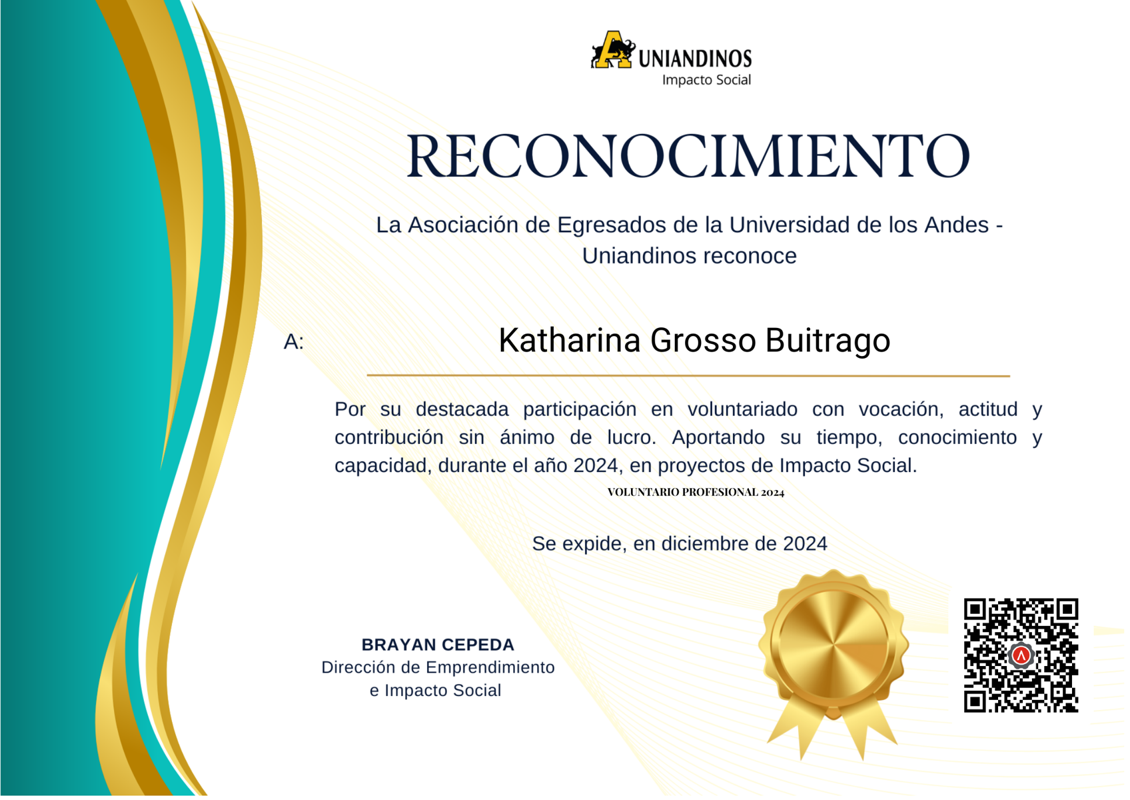 UNIANDINOS
Impacto Social

RECONOCIMIENTO

La Asociación de Egresados de la Universidad de los Andes - Uniandinos reconoce

A: Katharina Grosso Buitrago

Por su destacada participación en voluntariado con vocación, actitud y contribución sin ánimo de lucro. Aportando su tiempo, conocimiento y capacidad, durante el año 2024, en proyectos de Impacto Social.

VOLUNTARIO PROFESIONAL 2024

Se expide, en diciembre de 2024

BRAYAN CEPEDA
Dirección de Emprendimiento e Impacto Social